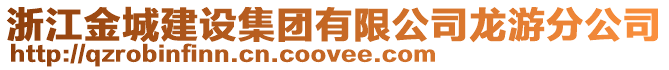 浙江金城建设集团有限公司龙游分公司
http://qzrobinfinn.cn.coovee.com